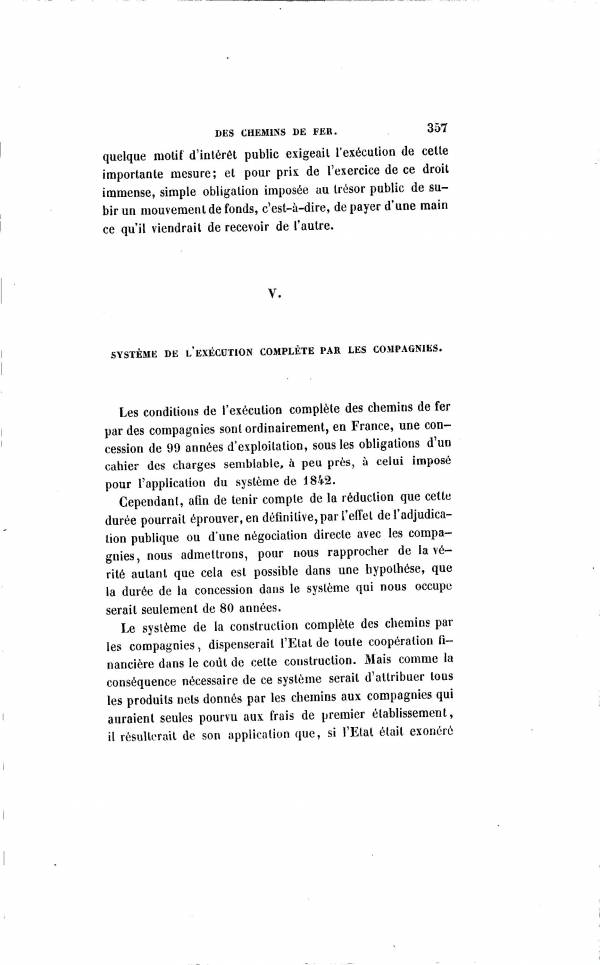 DES CHEMINS DE FER. 357

quelque motif d'intérêt public exigeait l'exécution de cette importante mesure; et pour prix de l'exercice de ce droit immense, simple obligation imposée au trésor public de subir un mouvement de fonds, c'est-à-dire, de payer d'une main ce qu'il viendrait de recevoir de l'autre.

V.

SYSTÈME DE L'EXÉCUTION COMPLÈTE PAR LES COMPAGNIES.

Les conditions de l'exécution complète des chemins de fer par des compagnies sont ordinairement, en France, une concession de 99 années d'exploitation, sous les obligations d'un cahier des charges semblable, à peu près, à celui imposé pour l'application du système de 1842.

Cependant, afin de tenir compte de la réduction que cette durée pourrait éprouver, en définitive, par l'effet de l'adjudication publique ou d'une négociation directe avec les compagnies, nous admettrons, pour nous rapprocher de la vérité autant que cela est possible dans une hypothèse, que la durée de la concession dans le système qui nous occupe serait seulement de 80 années.

Le système de la construction complète des chemins par les compagnies, dispenserait l'Etat de toute coopération financière dans le coût de cette construction. Mais comme la conséquence nécessaire de ce système serait d'attribuer tous les produits nets donnés par les chemins aux compagnies qui auraient seules pourvu aux frais de premier établissement, il résulterait de son application que, si l'Etat était exonéré